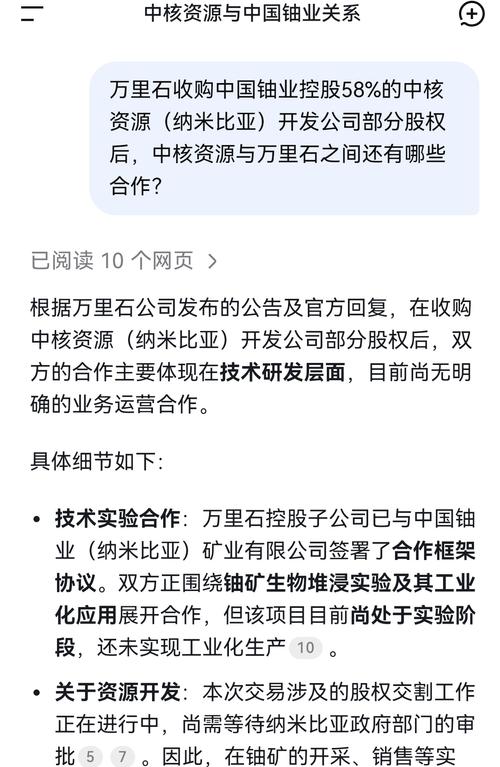 中核资源与中国铀业关系

万里石收购中国铀业控股58%的中核资源（纳米比亚）开发公司部分股权后，中核资源与万里石之间还有哪些合作?

已阅读 10 个网页 >

根据万里石公司发布的公告及官方回复，在收购中核资源（纳米比亚）开发公司部分股权后，双方的合作主要体现在技术研发层面，目前尚无明确的业务运营合作。

具体细节如下：

• 技术实验合作：万里石控股子公司已与中国铀业（纳米比亚）矿业有限公司签署了合作框架协议。双方正围绕铀矿生物堆浸实验及其工业化应用展开合作，但该项目目前尚处于实验阶段，还未实现工业化生产 10 。

• 关于资源开发：本次交易涉及的股权交割工作正在进行中，尚需等待纳米比亚政府部门的审批 5 7 。因此，在铀矿的开采、销售等实